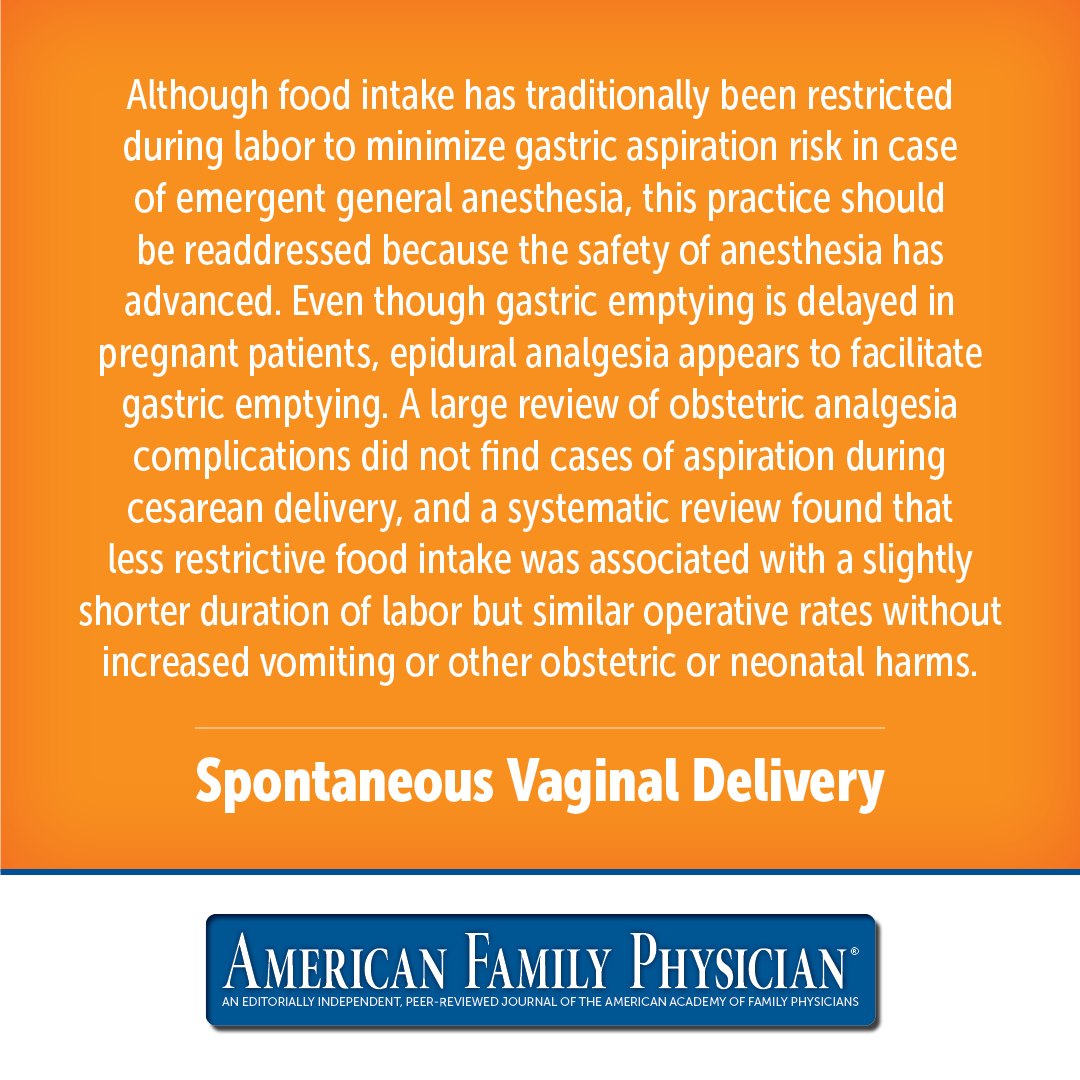 Although food intake has traditionally been restricted during labor to minimize gastric aspiration risk in case of emergent general anesthesia, this practice should be readdressed because the safety of anesthesia has advanced. Even though gastric emptying is delayed in pregnant patients, epidural analgesia appears to facilitate gastric emptying. A large review of obstetric analgesia complications did not find cases of aspiration during cesarean delivery, and a systematic review found that less restrictive food intake was associated with a slightly shorter duration of labor but similar operative rates without increased vomiting or other obstetric or neonatal harms.

Spontaneous Vaginal Delivery

AMERICAN FAMILY PHYSICIAN®
AN EDITORIALLY INDEPENDENT, PEER-REVIEWED JOURNAL OF THE AMERICAN ACADEMY OF FAMILY PHYSICIANS